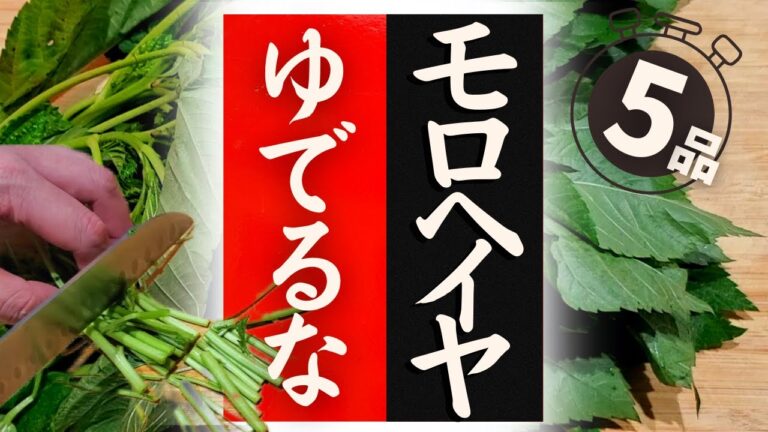 モロヘイヤ
ゆでるな
5品